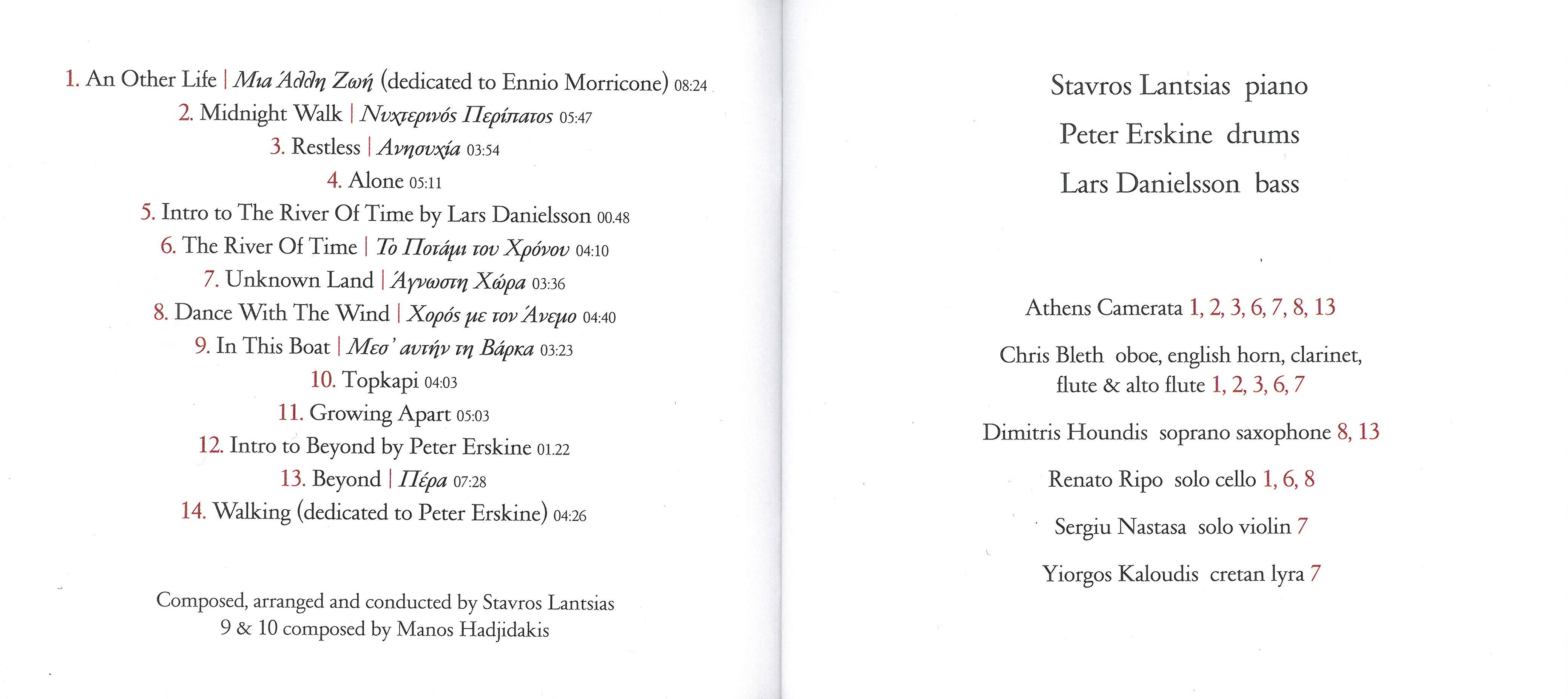 1. An Other Life | Μια Άλλη Ζωή (dedicated to Ennio Morricone) 08:24
2. Midnight Walk | Νυχτερινός Περίπατος 05:47
3. Restless | Ανησυχία 03:54
4. Alone 05:11
5. Intro to The River Of Time by Lars Danielsson 00.48
6. The River Of Time | Το Ποτάμι του Χρόνου 04:10
7. Unknown Land | Άγνωστη Χώρα 03:36
8. Dance With The Wind | Χορός με τον Άνεμο 04:40
9. In This Boat | Μεσ' αυτήν τη Βάρκα 03:23
10. Topkapi 04:03
11. Growing Apart 05:03
12. Intro to Beyond by Peter Erskine 01.22
13. Beyond | Πέρα 07:28
14. Walking (dedicated to Peter Erskine) 04:26

Composed, arranged and conducted by Stavros Lantsias
9 & 10 composed by Manos Hadjidakis

Stavros Lantsias piano
Peter Erskine drums
Lars Danielsson bass

Athens Camerata 1, 2, 3, 6, 7, 8, 13

Chris Bleth oboe, english horn, clarinet, flute & alto flute 1, 2, 3, 6, 7

Dimitris Houndis soprano saxophone 8, 13

Renato Ripo solo cello 1, 6, 8

Sergiu Nastasa solo violin 7

Yiorgos Kaloudis cretan lyra 7